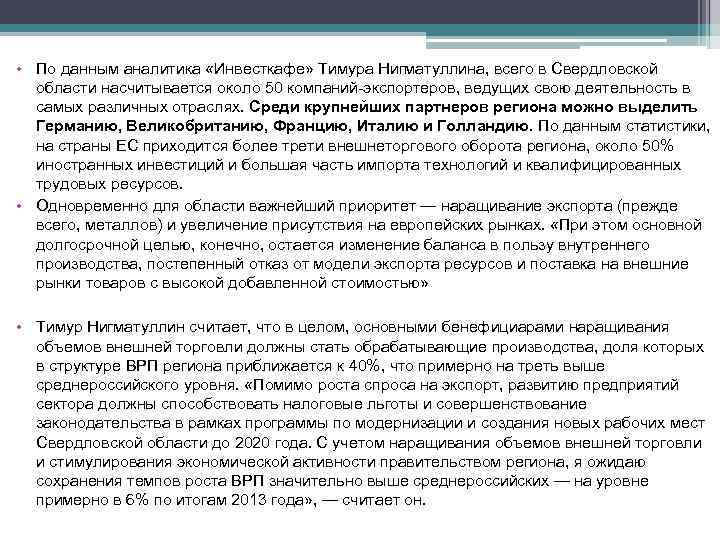 • По данным аналитика «Инвесткафе» Тимура Нигматуллина, всего в Свердловской области насчитывается около 50 компаний-экспортеров, ведущих свою деятельность в самых различных отраслях. Среди крупнейших партнеров региона можно выделить Германию, Великобританию, Францию, Италию и Голландию. По данным статистики, на страны ЕС приходится более трети внешнеторгового оборота региона, около 50% иностранных инвестиций и большая часть импорта технологий и квалифицированных трудовых ресурсов.
• Одновременно для области важнейший приоритет — наращивание экспорта (прежде всего, металлов) и увеличение присутствия на европейских рынках. «При этом основной долгосрочной целью, конечно, остается изменение баланса в пользу внутреннего производства, постепенный отказ от модели экспорта ресурсов и поставка на внешние рынки товаров с высокой добавленной стоимостью»

• Тимур Нигматуллин считает, что в целом, основными бенефициарами наращивания объемов внешней торговли должны стать обрабатывающие производства, доля которых в структуре ВРП региона приближается к 40%, что примерно на треть выше среднероссийского уровня. «Помимо роста спроса на экспорт, развитию предприятий сектора должны способствовать налоговые льготы и совершенствование законодательства в рамках программы по модернизации и создания новых рабочих мест Свердловской области до 2020 года. С учетом наращивания объемов внешней торговли и стимулирования экономической активности правительством региона, я ожидаю сохранения темпов роста ВРП значительно выше среднероссийских — на уровне примерно в 6% по итогам 2013 года», — считает он.